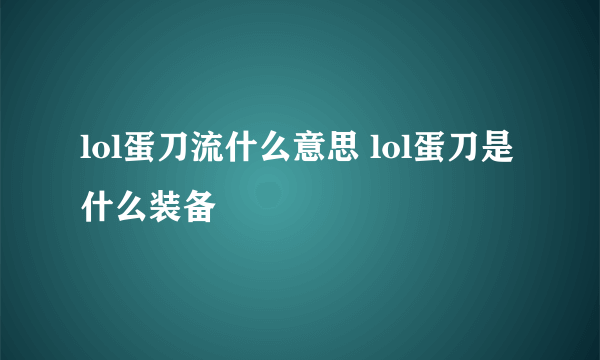 lol蛋刀流什么意思 lol蛋刀是什么装备